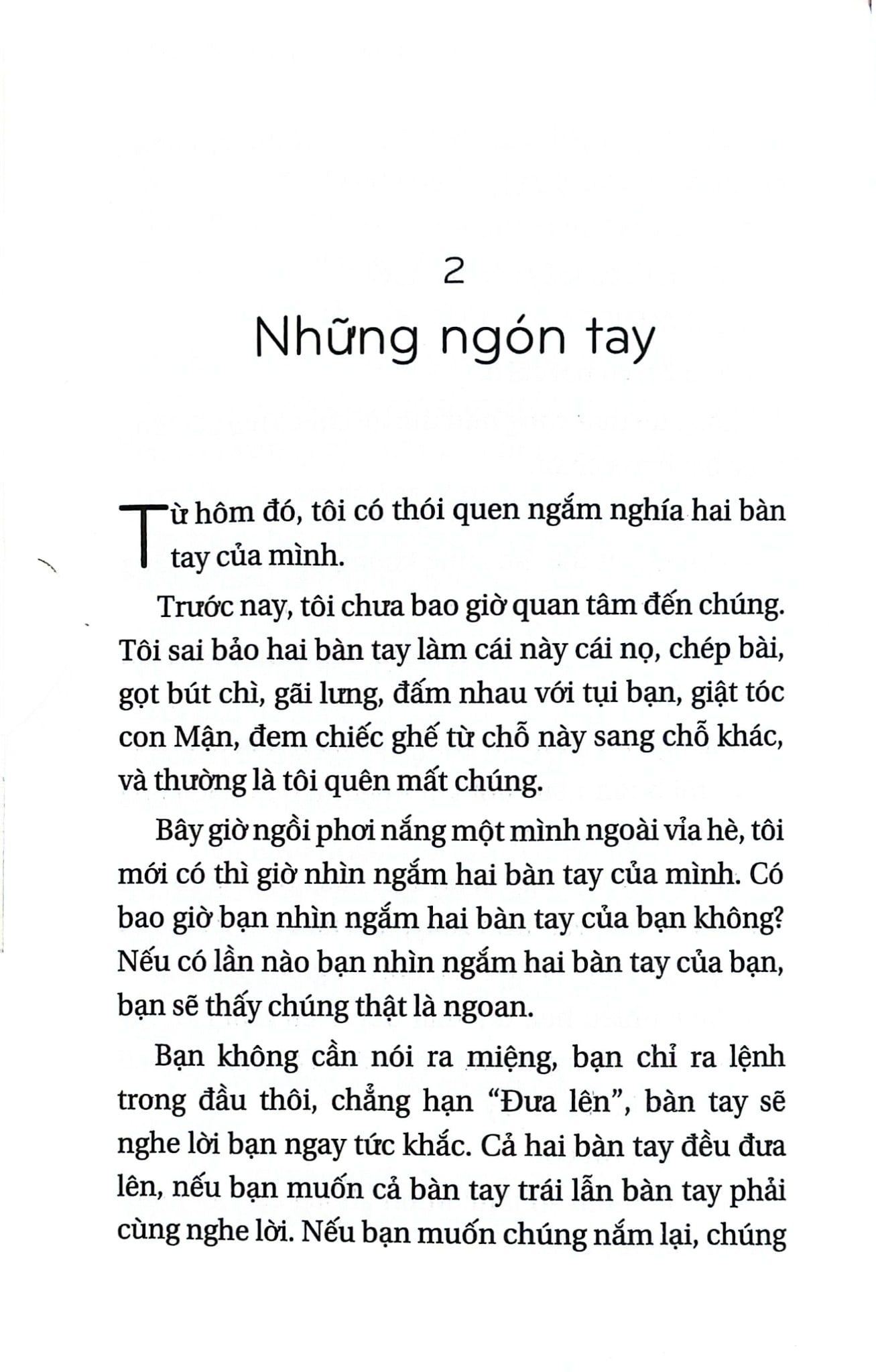 2

Những ngón tay

Từ hôm đó, tôi có thói quen ngắm nghía hai bàn tay của mình.

Trước nay, tôi chưa bao giờ quan tâm đến chúng. Tôi sai bảo hai bàn tay làm cái này cái nọ, chép bài, gọt bút chì, gãi lưng, đấm nhau với tụi bạn, giật tóc con Mận, đem chiếc ghế từ chỗ này sang chỗ khác, và thường là tôi quên mất chúng.

Bây giờ ngồi phơi nắng một mình ngoài vỉa hè, tôi mới có thì giờ nhìn ngắm hai bàn tay của mình. Có bao giờ bạn nhìn ngắm hai bàn tay của bạn không? Nếu có lần nào bạn nhìn ngắm hai bàn tay của bạn, bạn sẽ thấy chúng thật là ngoan.

Bạn không cần nói ra miệng, bạn chỉ ra lệnh trong đầu thôi, chẳng hạn "Đưa lên", bàn tay sẽ nghe lời bạn ngay tức khắc. Cả hai bàn tay đều đưa lên, nếu bạn muốn cả bàn tay trái lẫn bàn tay phải cùng nghe lời. Nếu bạn muốn chúng nắm lại, chúng